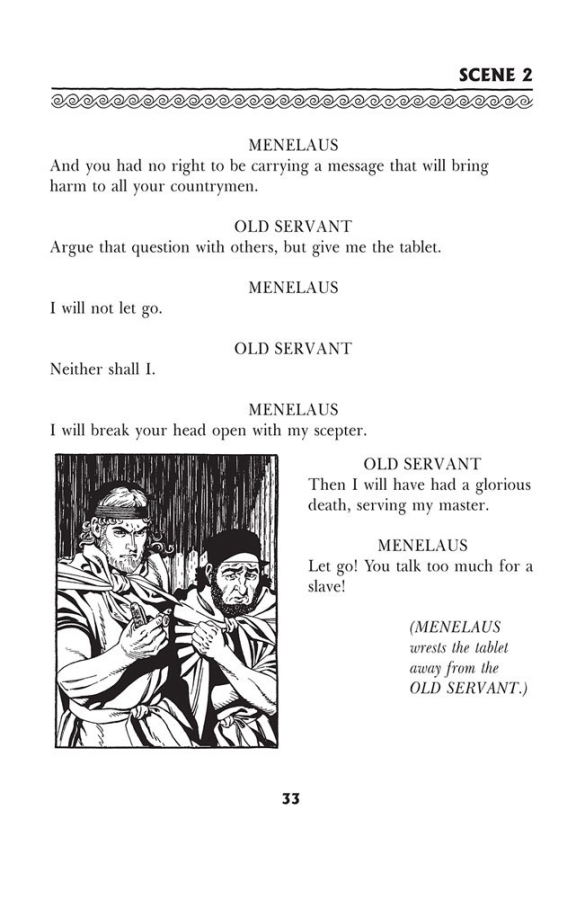 SCENE 2

MENELAUS
And you had no right to be carrying a message that will bring harm to all your countrymen.

OLD SERVANT
Argue that question with others, but give me the tablet.

MENELAUS
I will not let go.

OLD SERVANT
Neither shall I.

MENELAUS
I will break your head open with my scepter.

OLD SERVANT
Then I will have had a glorious death, serving my master.

MENELAUS
Let go! You talk too much for a slave!

(MENELAUS wrests the tablet away from the OLD SERVANT.)

33